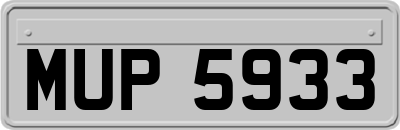 MUP 5933